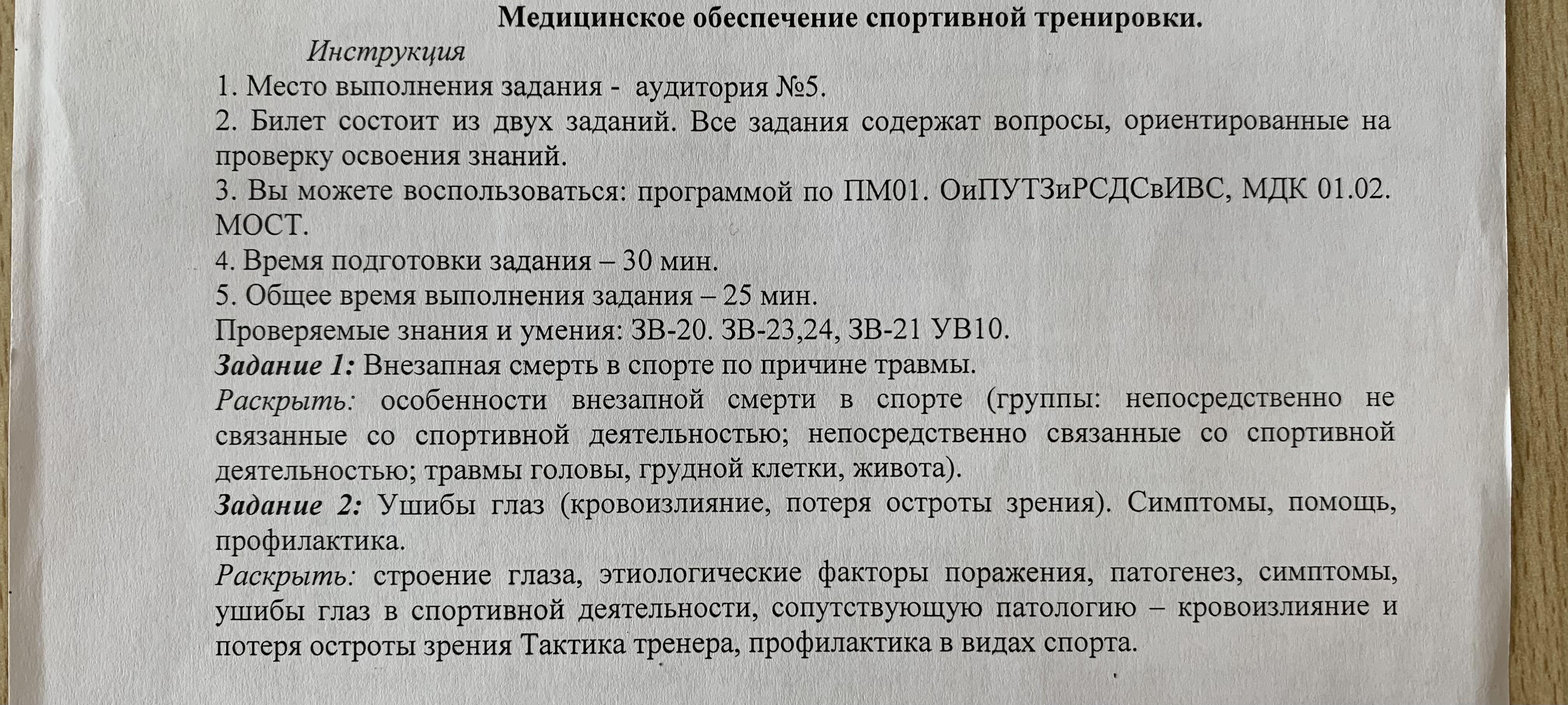 Медицинское обеспечение спортивной тренировки.

Инструкция

1. Место выполнения задания - аудитория №5.

2. Билет состоит из двух заданий. Все задания содержат вопросы, ориентированные на проверку освоения знаний.

3. Вы можете воспользоваться: программой по ПМ01. ОиПУТЗиРСДСвИВС, МДК 01.02. МОСТ.

4. Время подготовки задания – 30 мин.

5. Общее время выполнения задания – 25 мин.

Проверяемые знания и умения: ЗВ-20. ЗВ-23,24, ЗВ-21 УВ10.

Задание 1: Внезапная смерть в спорте по причине травмы.

Раскрыть: особенности внезапной смерти в спорте (группы: непосредственно не связанные со спортивной деятельностью; непосредственно связанные со спортивной деятельностью; травмы головы, грудной клетки, живота).

Задание 2: Ушибы глаз (кровоизлияние, потеря остроты зрения). Симптомы, помощь, профилактика.

Раскрыть: строение глаза, этиологические факторы поражения, патогенез, симптомы, ушибы глаз в спортивной деятельности, сопутствующую патологию – кровоизлияние и потеря остроты зрения Тактика тренера, профилактика в видах спорта.